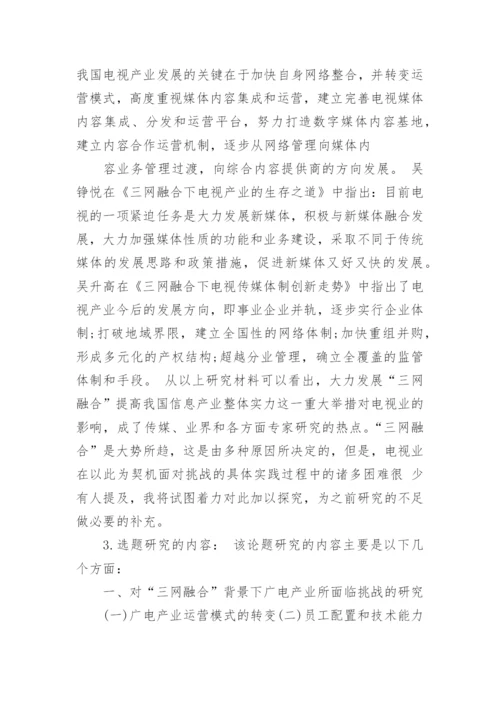 我国电视产业发展的关键在于加快自身网络整合，并转变运营模式，高度重视媒体内容集成和运营，建立完善电视媒体内容集成、分发和运营平台，努力打造数字媒体内容基地，建立内容合作运营机制，逐步从网络管理向媒体内

容业务管理过渡，向综合内容提供商的方向发展。 吴铮悦在《三网融合下电视产业的生存之道》中指出：目前电视的一项紧迫任务是大力发展新媒体，积极与新媒体融合发展，大力加强媒体性质的功能和业务建设，采取不同于传统媒体的发展思路和政策措施，促进新媒体又好又快的发展。吴升高在《三网融合下电视传媒体制创新走势》中指出了电视产业今后的发展方向，即事业企业并轨，逐步实行企业体制;打破地域界限，建立全国性的网络体制;加快重组并购，形成多元化的产权结构;超越分业管理，确立全覆盖的监管体制和手段。 从以上研究材料可以看出，大力发展“三网融合”提高我国信息产业整体实力这一重大举措对电视业的影响，成了传媒、业界和各方面专家研究的热点。“三网融合”是大势所趋，这是由多种原因所决定的，但是，电视业在以此为契机面对挑战的具体实践过程中的诸多困难很 少有人提及，我将试图着力对此加以探究，为之前研究的不足做必要的补充。

3.选题研究的内容： 该论题研究的内容主要是以下几个方面：

一、对“三网融合”背景下广电产业所面临挑战的研究

(一)广电产业运营模式的转变(二)员工配置和技术能力